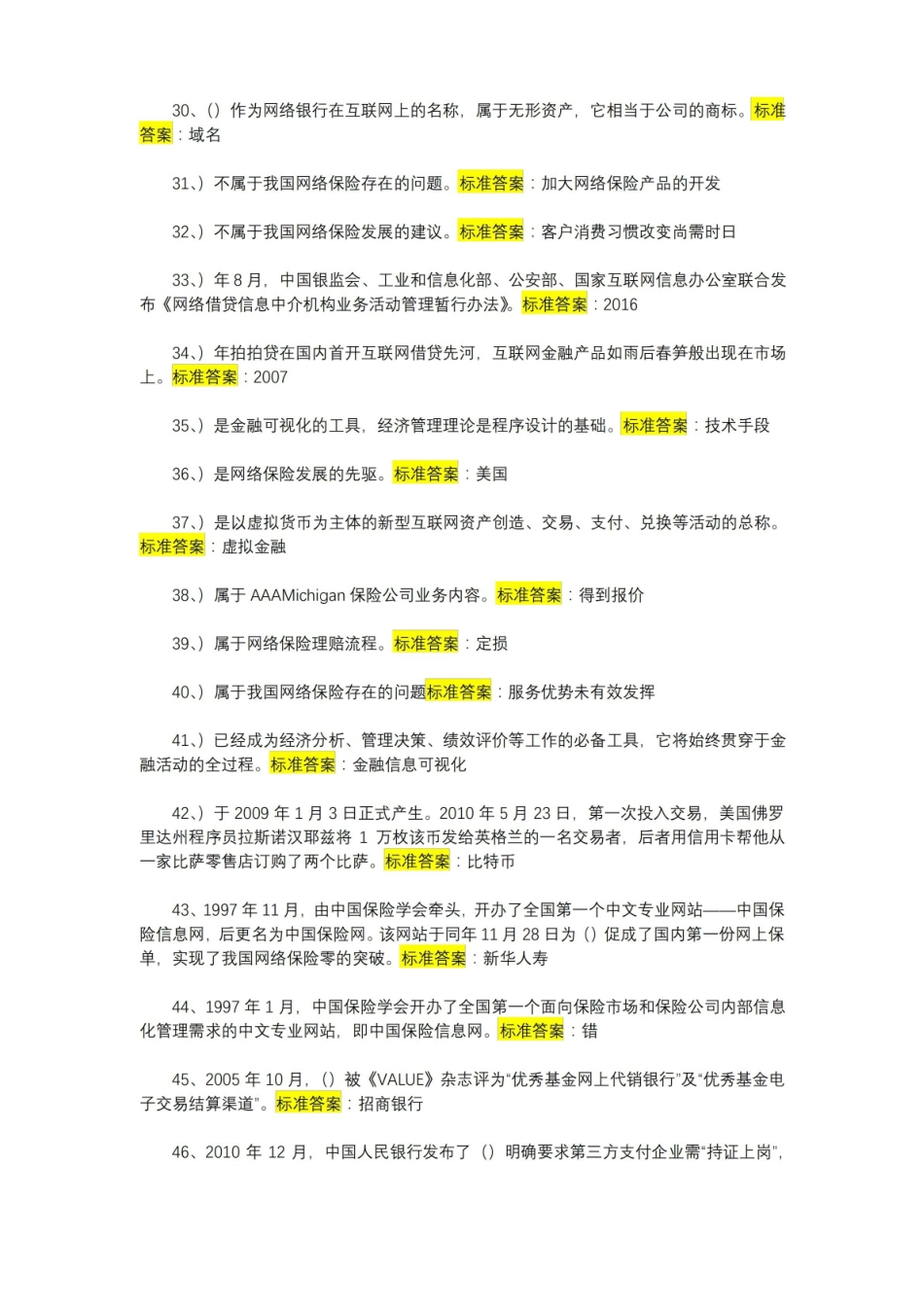 30、()作为网络银行在互联网上的名称，属于无形资产，它相当于公司的商标。标准答案：域名

31、）不属于我国网络保险存在的问题。标准答案：加大网络保险产品的开发

32、）不属于我国网络保险发展的建议。标准答案：客户消费习惯改变尚需时日

33、）年8月，中国银监会、工业和信息化部、公安部、国家互联网信息办公室联合发布《网络借贷信息中介机构业务活动管理暂行办法》。标准答案：2016

34、）年拍拍贷在国内首开互联网借贷先河，互联网金融产品如雨后春笋般出现在市场上。标准答案：2007

35、）是金融可视化的工具，经济管理理论是程序设计的基础。标准答案：技术手段

36、）是网络保险发展的先驱。标准答案：美国

37、）是以虚拟货币为主体的新型互联网资产创造、交易、支付、兑换等活动的总称。标准答案：虚拟金融

38、）属于AAAMichigan保险公司业务内容。标准答案：得到报价

39、）属于网络保险理赔流程。标准答案：定损

40、）属于我国网络保险存在的问题标准答案：服务优势未有效发挥

41、）已经成为经济分析、管理决策、绩效评价等工作的必备工具，它将始终贯穿于金融活动的全过程。标准答案：金融信息可视化

42、）于2009年1月3日正式产生。2010年5月23日，第一次投入交易，美国佛罗里达州程序员拉斯诺汉耶兹将1万枚该币发给英格兰的一名交易者，后者用信用卡帮他从一家比萨零售店订购了两个比萨。标准答案：比特币

43、1997年11月，由中国保险学会牵头，开办了全国第一个中文专业网站——中国保险信息网，后更名为中国保险网。该网站于同年11月28日为()促成了国内第一份网上保单，实现了我国网络保险零的突破。标准答案：新华人寿

44、1997年1月，中国保险学会开办了全国第一个面向保险市场和保险公司内部信息化管理需求的中文专业网站，即中国保险信息网。标准答案：错

45、2005年10月，()被《VALUE》杂志评为“优秀基金网上代销银行”及“优秀基金电子交易结算渠道”。标准答案：招商银行

46、2010年12月，中国人民银行发布了()明确要求第三方支付企业需“持证上岗”，